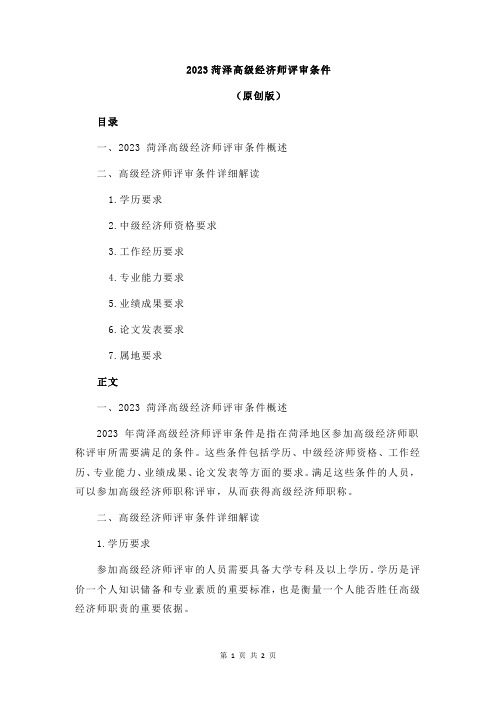 2023 菏泽高级经济师评审条件

（原创版）

目录

一、2023 菏泽高级经济师评审条件概述

二、高级经济师评审条件详细解读

1.学历要求

2.中级经济师资格要求

3.工作经历要求

4.专业能力要求

5.业绩成果要求

6.论文发表要求

7.属地要求

正文

一、2023 菏泽高级经济师评审条件概述

2023 年菏泽高级经济师评审条件是指在菏泽地区参加高级经济师职称评审所需要满足的条件。这些条件包括学历、中级经济师资格、工作经历、专业能力、业绩成果、论文发表等方面的要求。满足这些条件的人员，可以参加高级经济师职称评审，从而获得高级经济师职称。

二、高级经济师评审条件详细解读

1.学历要求

参加高级经济师评审的人员需要具备大学专科及以上学历。学历是评价一个人知识储备和专业素质的重要标准，也是衡量一个人能否胜任高级经济师职责的重要依据。

第 1 页 共 2 页